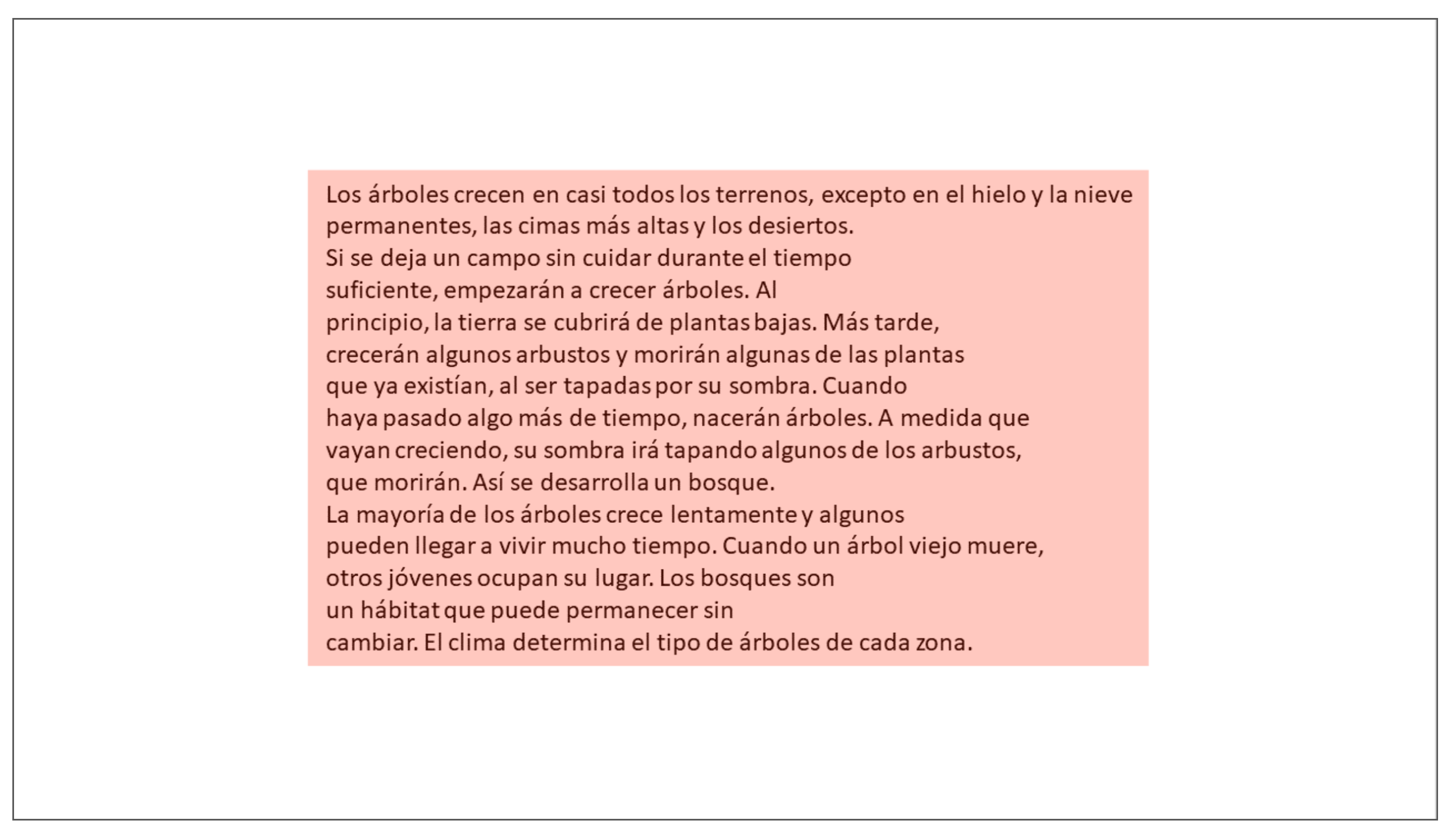 Los árboles crecen en casi todos los terrenos, excepto en el hielo y la nieve permanentes, las cimas más altas y los desiertos.
Si se deja un campo sin cuidar durante el tiempo suficiente, empezarán a crecer árboles. Al principio, la tierra se cubrirá de plantas bajas. Más tarde, crecerán algunos arbustos y morirán algunas de las plantas que ya existían, al ser tapadas por su sombra. Cuando haya pasado algo más de tiempo, nacerán árboles. A medida que vayan creciendo, su sombra irá tapando algunos de los arbustos, que morirán. Así se desarrolla un bosque.
La mayoría de los árboles crece lentamente y algunos pueden llegar a vivir mucho tiempo. Cuando un árbol viejo muere, otros jóvenes ocupan su lugar. Los bosques son un hábitat que puede permanecer sin cambiar. El clima determina el tipo de árboles de cada zona.